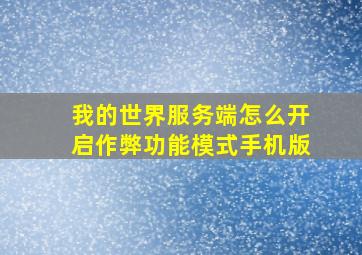 我的世界服务端怎么开启作弊功能模式手机版